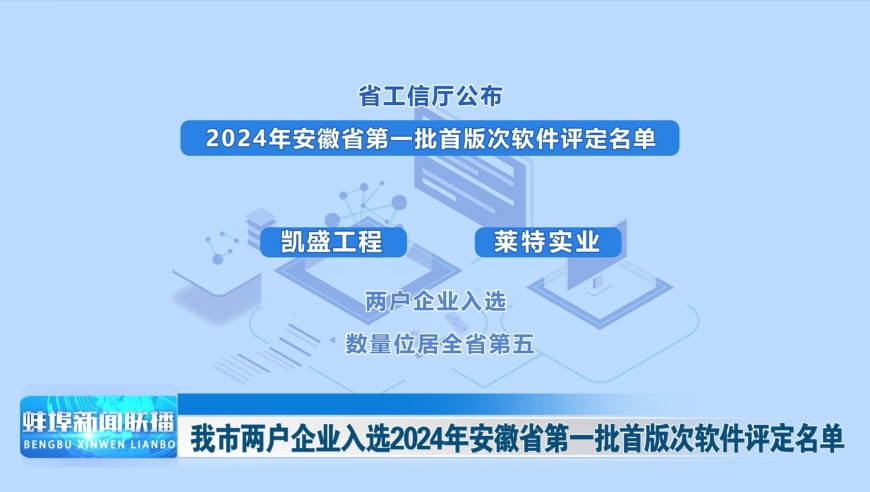 省工信厅公布

2024年安徽省第一批首版次软件评定名单

凯盛工程

莱特实业

两户企业入选

数量位居全省第五

蚌埠新闻联播
BENGBU XINWEN LIANBO

我市两户企业入选2024年安徽省第一批首版次软件评定名单